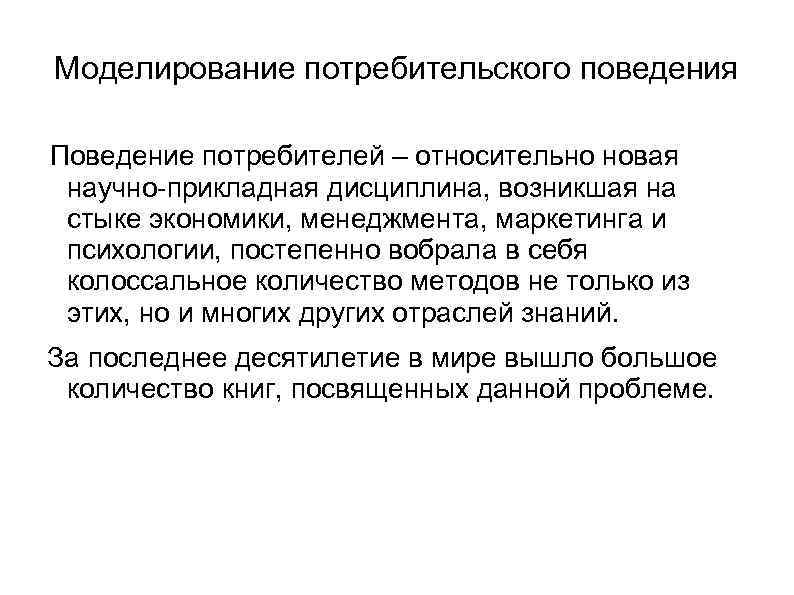 Моделирование потребительского поведения

Поведение потребителей – относительно новая научно-прикладная дисциплина, возникшая на стыке экономики, менеджмента, маркетинга и психологии, постепенно вобрала в себя колоссальное количество методов не только из этих, но и многих других отраслей знаний.

За последнее десятилетие в мире вышло большое количество книг, посвященных данной проблеме.